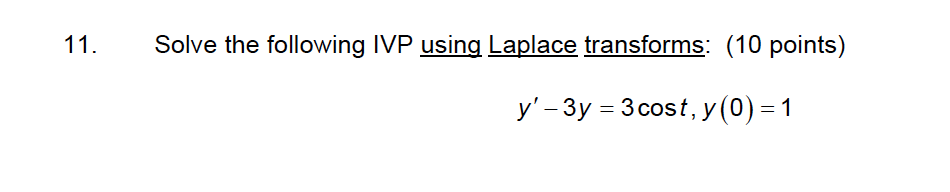 11. Solve the following IVP using Laplace transforms: (10 points)

$y' - 3y = 3\cos t, y(0) = 1$